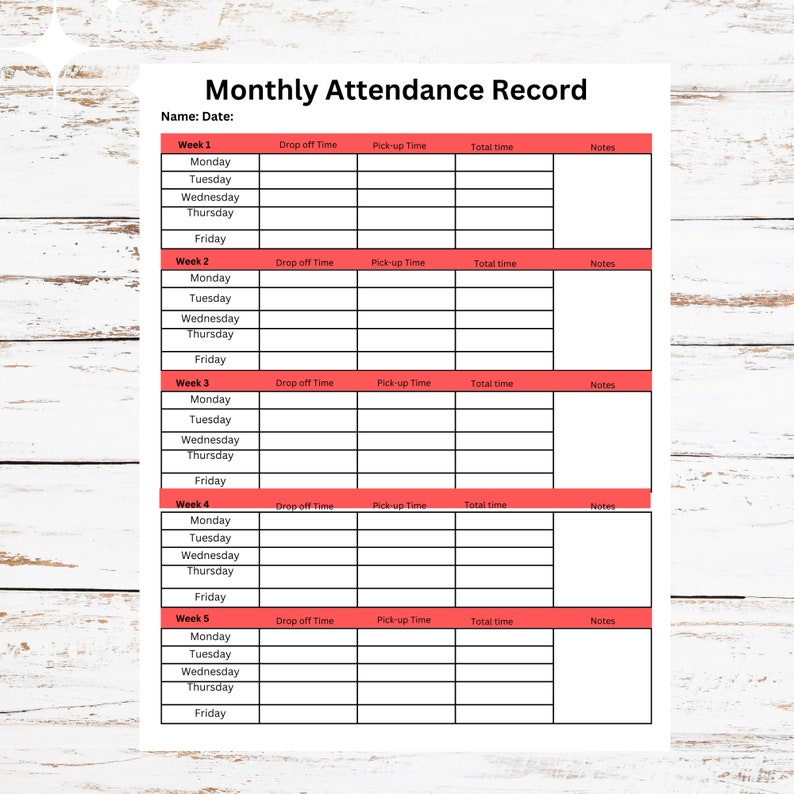 Monthly Attendance Record

Name: Date:

| Week 1 | Drop off Time | Pick-up Time | Total time | Notes |
|---|---|---|---|---|
| Monday | | | | |
| Tuesday | | | | |
| Wednesday | | | | |
| Thursday | | | | |
| Friday | | | | |

| Week 2 | Drop off Time | Pick-up Time | Total time | Notes |
|---|---|---|---|---|
| Monday | | | | |
| Tuesday | | | | |
| Wednesday | | | | |
| Thursday | | | | |
| Friday | | | | |

| Week 3 | Drop off Time | Pick-up Time | Total time | Notes |
|---|---|---|---|---|
| Monday | | | | |
| Tuesday | | | | |
| Wednesday | | | | |
| Thursday | | | | |
| Friday | | | | |

| Week 4 | Drop off Time | Pick-up Time | Total time | Notes |
|---|---|---|---|---|
| Monday | | | | |
| Tuesday | | | | |
| Wednesday | | | | |
| Thursday | | | | |
| Friday | | | | |

| Week 5 | Drop off Time | Pick-up Time | Total time | Notes |
|---|---|---|---|---|
| Monday | | | | |
| Tuesday | | | | |
| Wednesday | | | | |
| Thursday | | | | |
| Friday | | | | |